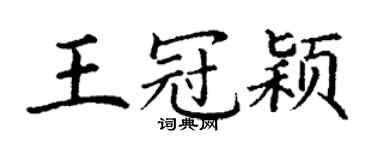 王冠颖
词典网